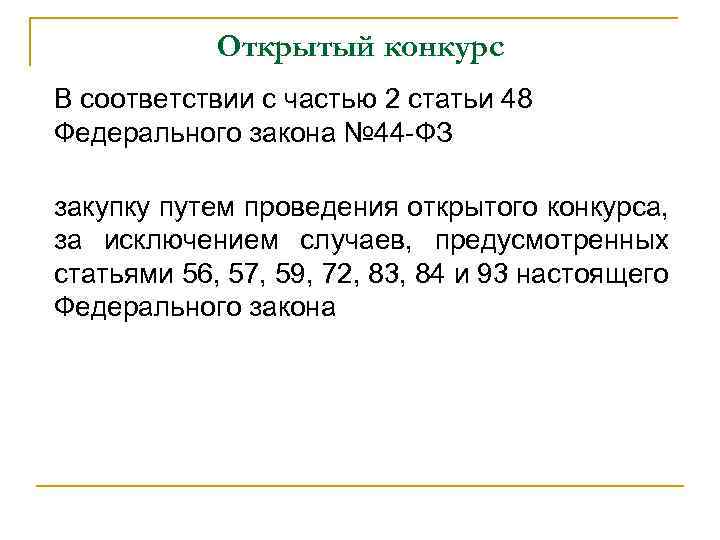 Открытый конкурс

В соответствии с частью 2 статьи 48 Федерального закона №44-ФЗ

закупку путем проведения открытого конкурса, за исключением случаев, предусмотренных статьями 56, 57, 59, 72, 83, 84 и 93 настоящего Федерального закона